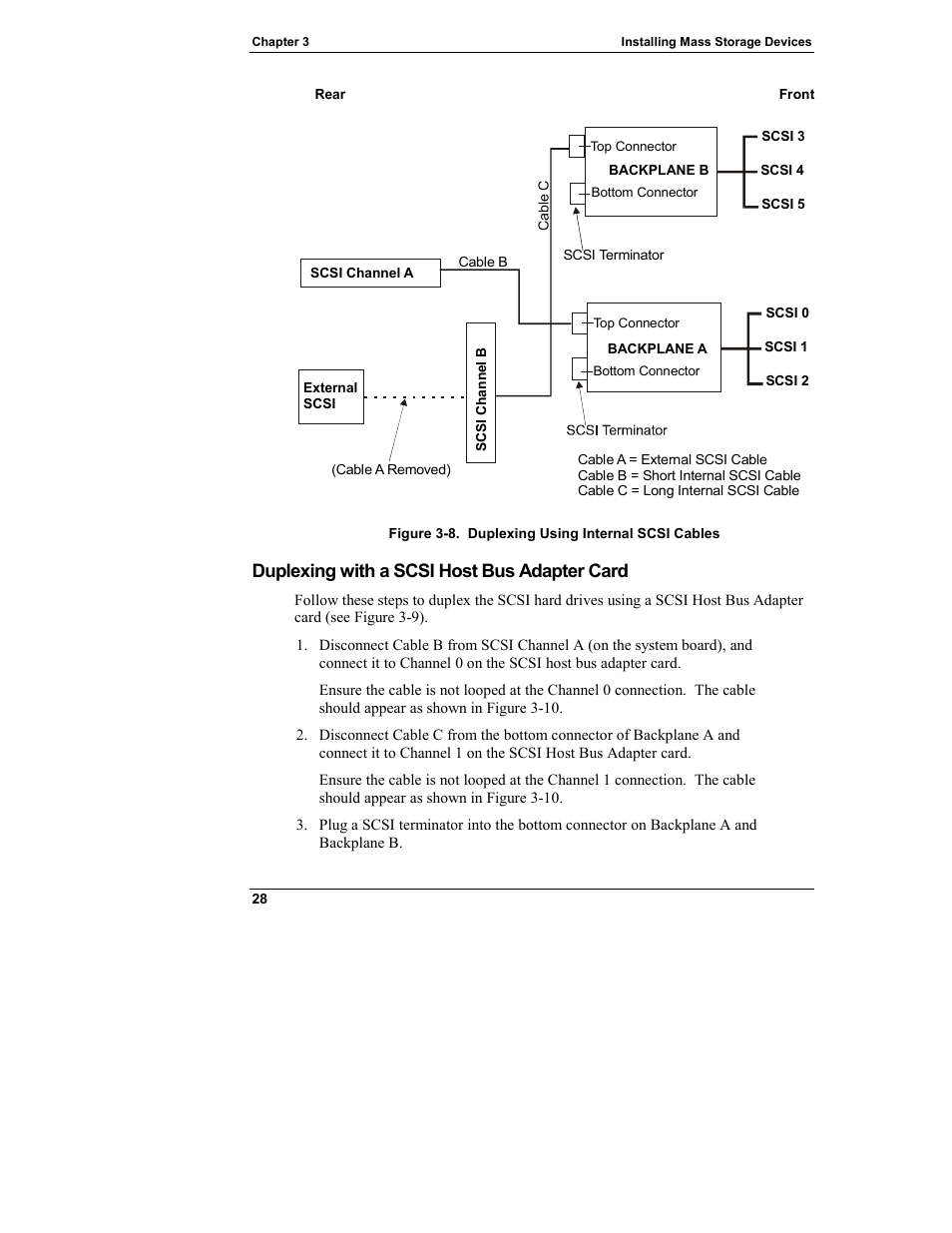 Chapter 3

Installing Mass Storage Devices

Rear

Front

Top Connector

BACKPLANE B

Bottom Connector

SCSI 3

SCSI 4

SCSI 5

Cable C

SCSI Terminator

SCSI Channel A

Cable B

Top Connector

BACKPLANE A

Bottom Connector

SCSI 0

SCSI 1

SCSI 2

External SCSI

SCSI Channel B

SCSI Terminator

(Cable A Removed)

Cable A = External SCSI Cable
Cable B = Short Internal SCSI Cable
Cable C = Long Internal SCSI Cable

Figure 3-8. Duplexing Using Internal SCSI Cables

Duplexing with a SCSI Host Bus Adapter Card

Follow these steps to duplex the SCSI hard drives using a SCSI Host Bus Adapter card (see Figure 3-9).

1. Disconnect Cable B from SCSI Channel A (on the system board), and connect it to Channel 0 on the SCSI host bus adapter card.

Ensure the cable is not looped at the Channel 0 connection. The cable should appear as shown in Figure 3-10.

2. Disconnect Cable C from the bottom connector of Backplane A and connect it to Channel 1 on the SCSI Host Bus Adapter card.

Ensure the cable is not looped at the Channel 1 connection. The cable should appear as shown in Figure 3-10.

3. Plug a SCSI terminator into the bottom connector on Backplane A and Backplane B.

28